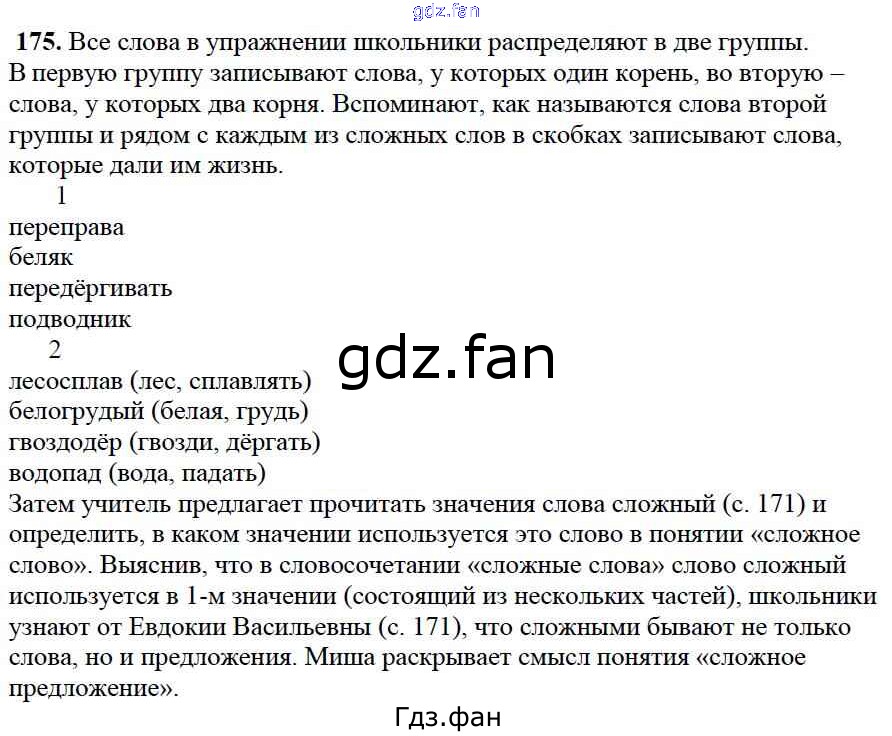 175. Все слова в упражнении школьники распределяют в две группы. В первую группу записывают слова, у которых один корень, во вторую – слова, у которых два корня. Вспоминают, как называются слова второй группы и рядом с каждым из сложных слов в скобках записывают слова, которые дали им жизнь.

1
переправа
беляк
передёргивать
подводник

2
лесосплав (лес, сплавлять)
белогрудый (белая, грудь)
гвоздодёр (гвозди, дёргать)
водопад (вода, падать)

Затем учитель предлагает прочитать значения слова сложный (с. 171) и определить, в каком значении используется это слово в понятии «сложное слово». Выяснив, что в словосочетании «сложные слова» слово сложный используется в 1-м значении (состоящий из нескольких частей), школьники узнают от Евдокии Васильевны (с. 171), что сложными бывают не только слова, но и предложения. Миша раскрывает смысл понятия «сложное предложение».

Гдз.фан

gdz.fan